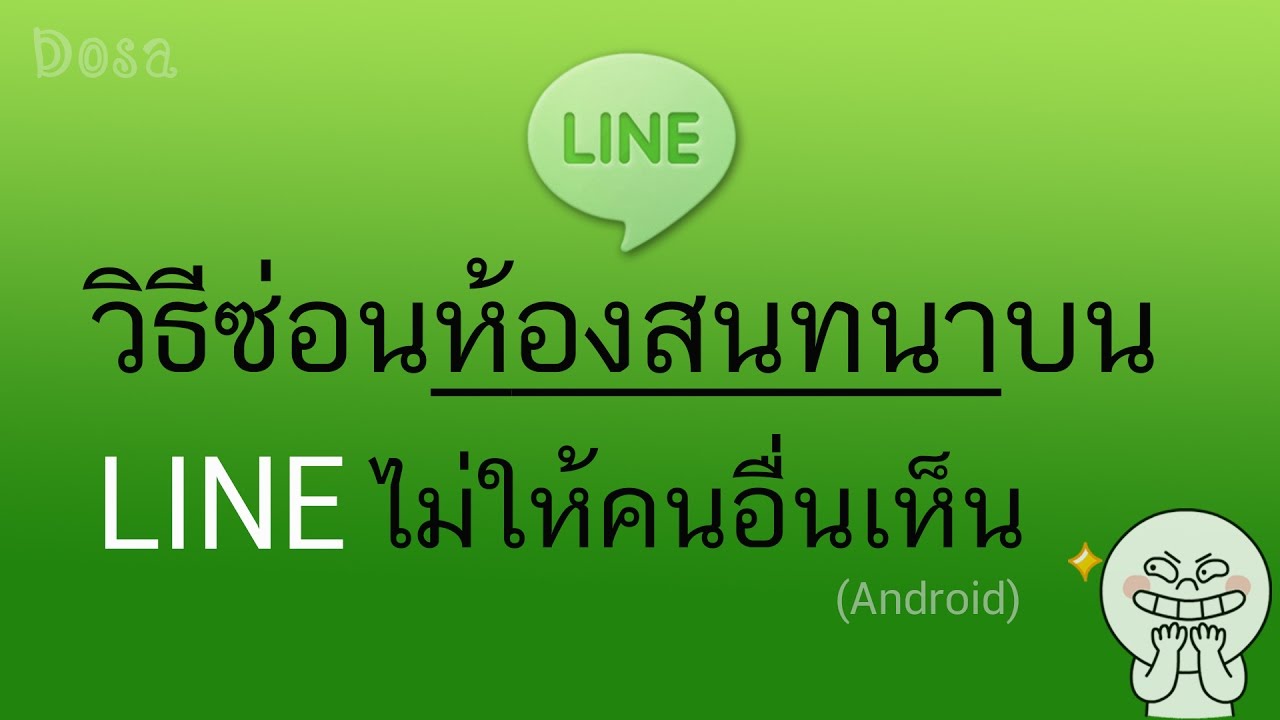 Dosa

LINE

วิธีซ่อนห้องสนทนาบน

LINE ไม่ให้คนอื่นเห็น

(Android)